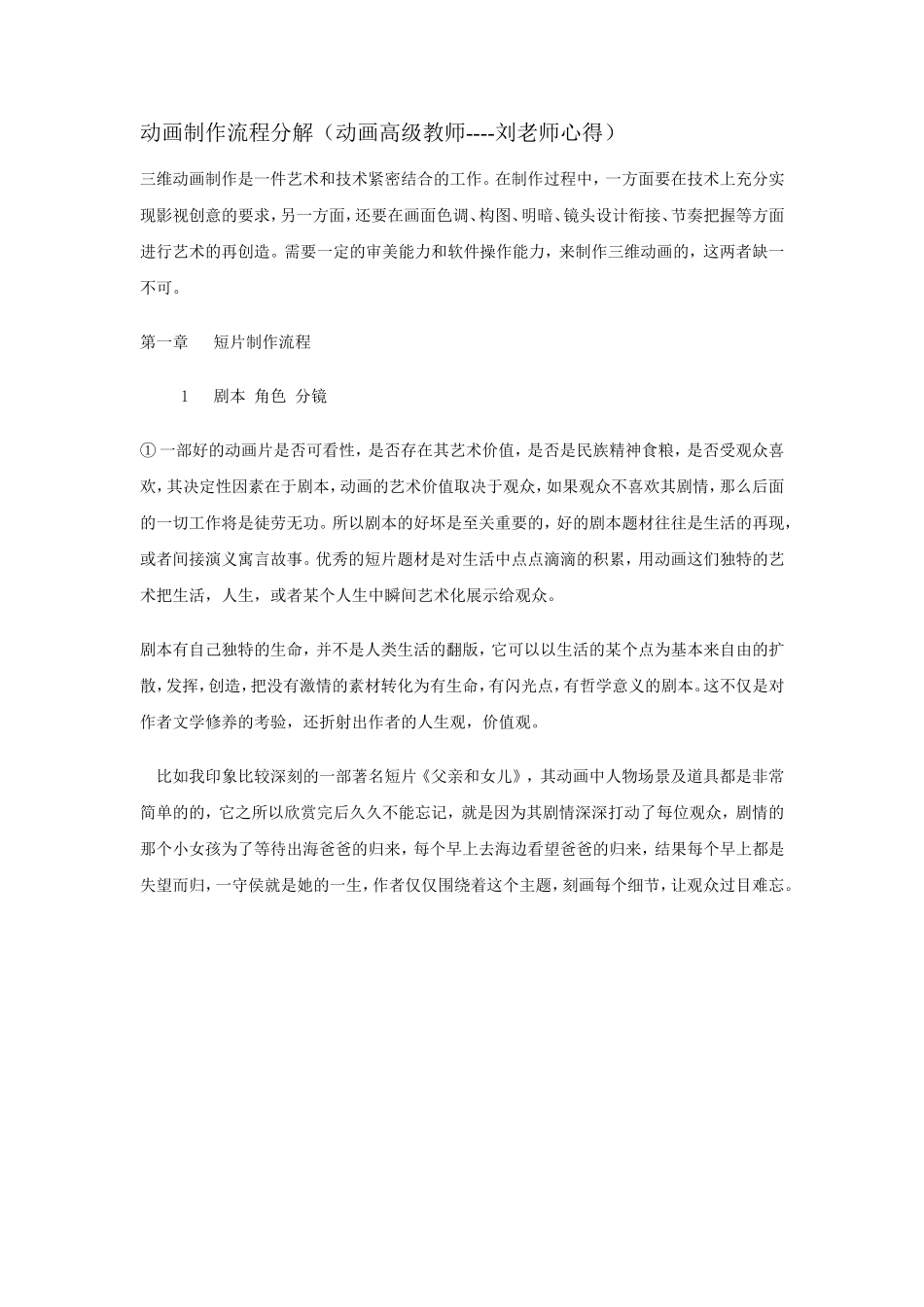 动画制作流程分解（动画高级教师----刘老师心得）

三维动画制作是一件艺术和技术紧密结合的工作。在制作过程中，一方面要在技术上充分实现影视创意的要求，另一方面，还要在画面色调、构图、明暗、镜头设计衔接、节奏把握等方面进行艺术的再创造。需要一定的审美能力和软件操作能力，来制作三维动画的，这两者缺一不可。

第一章　短片制作流程

1　剧本 角色 分镜

①一部好的动画片是否可看性，是否存在其艺术价值，是否是民族精神食粮，是否受观众喜欢，其决定性因素在于剧本，动画的艺术价值取决于观众，如果观众不喜欢其剧情，那么后面的一切工作将是徒劳无功。所以剧本的好坏是至关重要的，好的剧本题材往往是生活的再现，或者间接演义寓言故事。优秀的短片题材是对生活中点点滴滴的积累，用动画这们独特的艺术把生活，人生，或者某个人生中瞬间艺术化展示给观众。

剧本有自己独特的生命，并不是人类生活的翻版，它可以以生活的某个点为基本来自由的扩散，发挥，创造，把没有激情的素材转化为有生命，有闪光点，有哲学意义的剧本。这不仅是对作者文学修养的考验，还折射出作者的人生观，价值观。

比如我印象比较深刻的一部著名短片《父亲和女儿》，其动画中人物场景及道具都是非常简单的的，它之所以欣赏完后久久不能忘记，就是因为其剧情深深打动了每位观众，剧情的那个小女孩为了等待出海爸爸的归来，每个早上去海边看望爸爸的归来，结果每个早上都是失望而归，一守侯就是她的一生，作者仅仅围绕着这个主题，刻画每个细节，让观众过目难忘。